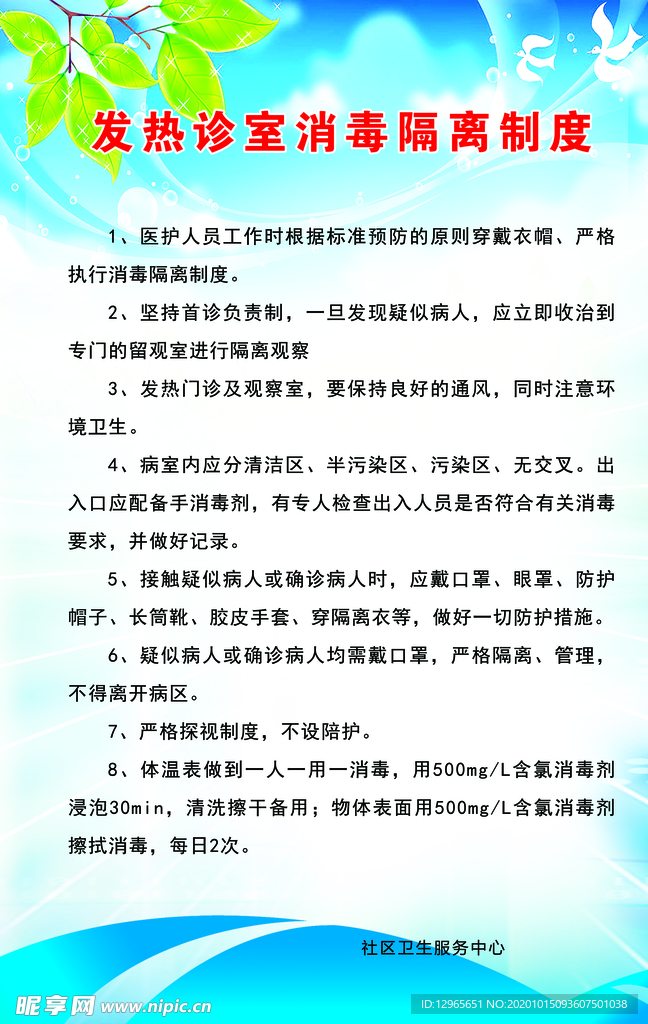 发热诊室消毒隔离制度

1、医护人员工作时根据标准预防的原则穿戴衣帽、严格执行消毒隔离制度。

2、坚持首诊负责制，一旦发现疑似病人，应立即收治到专门的留观室进行隔离观察

3、发热门诊及观察室，要保持良好的通风，同时注意环境卫生。

4、病室内应分清洁区、半污染区、污染区、无交叉。出入口应配备手消毒剂，有专人检查出入人员是否符合有关消毒要求，并做好记录。

5、接触疑似病人或确诊病人时，应戴口罩、眼罩、防护帽子、长筒靴、胶皮手套、穿隔离衣等，做好一切防护措施。

6、疑似病人或确诊病人均需戴口罩，严格隔离、管理，不得离开病区。

7、严格探视制度，不设陪护。

8、体温表做到一人一用一消毒，用500mg/L含氯消毒剂浸泡30min，清洗擦干备用；物体表面用500mg/L含氯消毒剂擦拭消毒，每日2次。

社区卫生服务中心

昵享网 www.nipic.cn

ID:12965651 NO:20201015093607501038